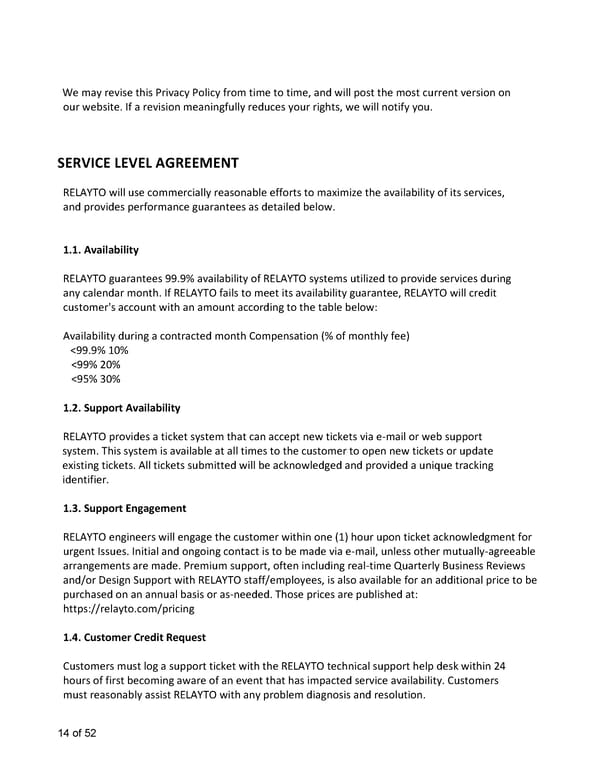 We may revise this Privacy Policy from time to time, and will post the most current version on our website. If a revision meaningfully reduces your rights, we will notify you.

SERVICE LEVEL AGREEMENT

RELAYTO will use commercially reasonable efforts to maximize the availability of its services, and provides performance guarantees as detailed below.

1.1. Availability

RELAYTO guarantees 99.9% availability of RELAYTO systems utilized to provide services during any calendar month. If RELAYTO fails to meet its availability guarantee, RELAYTO will credit customer's account with an amount according to the table below:

Availability during a contracted month Compensation (% of monthly fee)
<99.9% 10%
<99% 20%
<95% 30%

1.2. Support Availability

RELAYTO provides a ticket system that can accept new tickets via e-mail or web support system. This system is available at all times to the customer to open new tickets or update existing tickets. All tickets submitted will be acknowledged and provided a unique tracking identifier.

1.3. Support Engagement

RELAYTO engineers will engage the customer within one (1) hour upon ticket acknowledgment for urgent Issues. Initial and ongoing contact is to be made via e-mail, unless other mutually-agreeable arrangements are made. Premium support, often including real-time Quarterly Business Reviews and/or Design Support with RELAYTO staff/employees, is also available for an additional price to be purchased on an annual basis or as-needed. Those prices are published at: https://relayto.com/pricing

1.4. Customer Credit Request

Customers must log a support ticket with the RELAYTO technical support help desk within 24 hours of first becoming aware of an event that has impacted service availability. Customers must reasonably assist RELAYTO with any problem diagnosis and resolution.

14 of 52